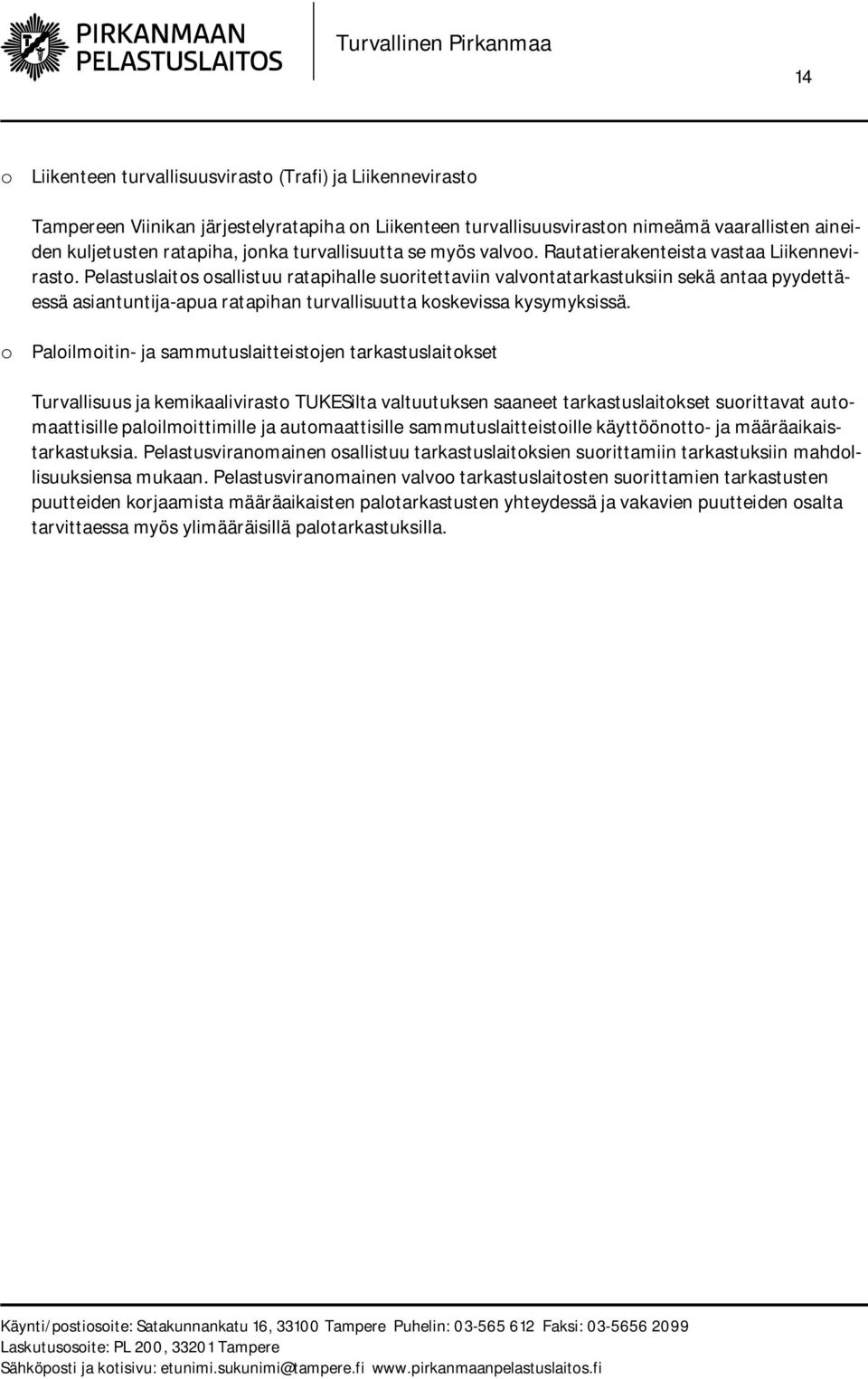 PIRKANMAAN PELASTUSLAITOS

Turvallinen Pirkanmaa

14

o Liikenteen turvallisuusvirasto (Trafi) ja Liikennevirasto

Tampereen Viinikan järjestelyratapiha on Liikenteen turvallisuusviraston nimeämä vaarallisten aineiden kuljetusten ratapiha, jonka turvallisuutta se myös valvoo. Rautatierakenteista vastaa Liikennevirasto. Pelastuslaitos osallistuu ratapihalle suoritettaviin valvontatarkastuksiin sekä antaa pyydettäessä asiantuntija-apua ratapihan turvallisuutta koskevissa kysymyksissä.

o Paloilmoitin- ja sammutuslaitteistojen tarkastuslaitokset

Turvallisuus ja kemikaalivirasto TUKESilta valtuutuksen saaneet tarkastuslaitokset suorittavat automaattisille paloilmoittimille ja automaattisille sammutuslaitteistoille käyttöönotto- ja määräaikaistarkastuksia. Pelastusviranomainen osallistuu tarkastuslaitoksien suorittamiin tarkastuksiin mahdollisuuksiensa mukaan. Pelastusviranomainen valvoo tarkastuslaitosten suorittamien tarkastusten puutteiden korjaamista määräaikaisten palotarkastusten yhteydessä ja vakavien puutteiden osalta tarvittaessa myös ylimääräisillä palotarkastuksilla.

Käynti/postiosoite: Satakunnankatu 16, 33100 Tampere Puhelin: 03-565 612 Faksi: 03-5656 2099
Laskutusosoite: PL 200, 33201 Tampere
Sähköposti ja kotisivu: etunimi.sukunimi@tampere.fi www.pirkanmaanpelastuslaitos.fi